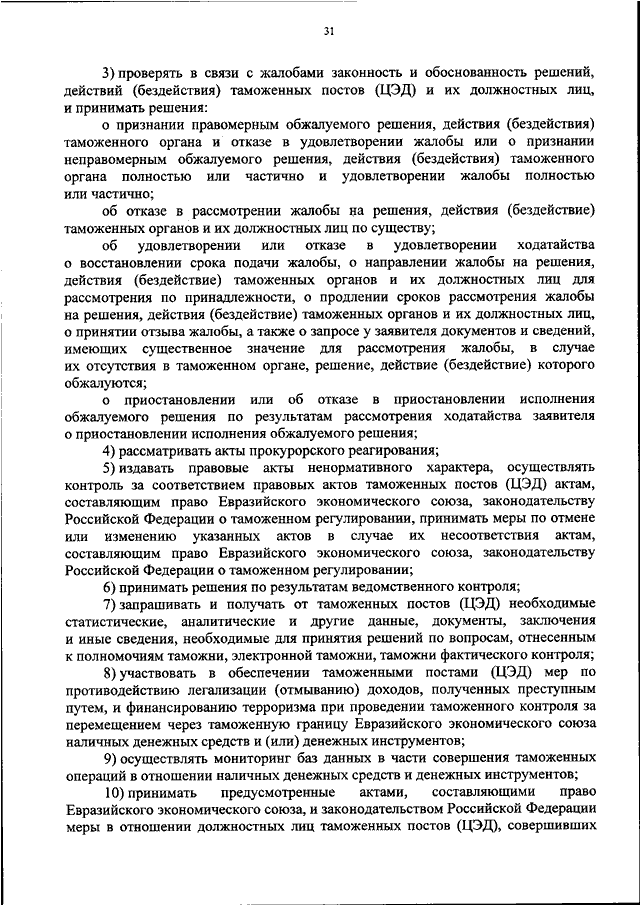 31

3) проверять в связи с жалобами законность и обоснованность решений, действий (бездействия) таможенных постов (ЦЭД) и их должностных лиц, и принимать решения:

о признании правомерным обжалуемого решения, действия (бездействия) таможенного органа и отказе в удовлетворении жалобы или о признании неправомерным обжалуемого решения, действия (бездействия) таможенного органа полностью или частично и удовлетворении жалобы полностью или частично;

об отказе в рассмотрении жалобы на решения, действия (бездействие) таможенных органов и их должностных лиц по существу;

об удовлетворении или отказе в удовлетворении ходатайства о восстановлении срока подачи жалобы, о направлении жалобы на решения, действия (бездействие) таможенных органов и их должностных лиц для рассмотрения по принадлежности, о продлении сроков рассмотрения жалобы на решения, действия (бездействие) таможенных органов и их должностных лиц, о принятии отзыва жалобы, а также о запросе у заявителя документов и сведений, имеющих существенное значение для рассмотрения жалобы, в случае их отсутствия в таможенном органе, решение, действие (бездействие) которого обжалуются;

о приостановлении или об отказе в приостановлении исполнения обжалуемого решения по результатам рассмотрения ходатайства заявителя о приостановлении исполнения обжалуемого решения;

4) рассматривать акты прокурорского реагирования;

5) издавать правовые акты ненормативного характера, осуществлять контроль за соответствием правовых актов таможенных постов (ЦЭД) актам, составляющим право Евразийского экономического союза, законодательству Российской Федерации о таможенном регулировании, принимать меры по отмене или изменению указанных актов в случае их несоответствия актам, составляющим право Евразийского экономического союза, законодательству Российской Федерации о таможенном регулировании;

6) принимать решения по результатам ведомственного контроля;

7) запрашивать и получать от таможенных постов (ЦЭД) необходимые статистические, аналитические и другие данные, документы, заключения и иные сведения, необходимые для принятия решений по вопросам, отнесенным к полномочиям таможни, электронной таможни, таможни фактического контроля;

8) участвовать в обеспечении таможенными постами (ЦЭД) мер по противодействию легализации (отмыванию) доходов, полученных преступным путем, и финансированию терроризма при проведении таможенного контроля за перемещением через таможенную границу Евразийского экономического союза наличных денежных средств и (или) денежных инструментов;

9) осуществлять мониторинг баз данных в части совершения таможенных операций в отношении наличных денежных средств и денежных инструментов;

10) принимать предусмотренные актами, составляющими право Евразийского экономического союза, и законодательством Российской Федерации меры в отношении должностных лиц таможенных постов (ЦЭД), совершивших